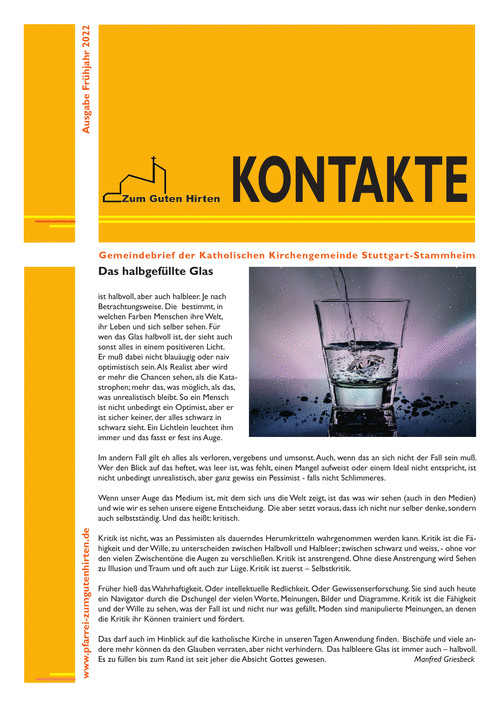 Ausgabe Frühjahr 2022

Zum Guten Hirten

KONTAKTE

Gemeindebrief der Katholischen Kirchengemeinde Stuttgart-Stammheim

Das halbgefüllte Glas

ist halbvoll, aber auch halbleer. Je nach Betrachtungsweise. Die bestimmt, in welchen Farben Menschen ihre Welt, ihr Leben und sich selber sehen. Für wen das Glas halbvoll ist, der sieht auch sonst alles in einem positiveren Licht. Er muß dabei nicht blauäugig oder naiv optimistisch sein. Als Realist aber wird er mehr die Chancen sehen, als die Katastrophen; mehr das, was möglich, als das, was unrealistisch bleibt. So ein Mensch ist nicht unbedingt ein Optimist, aber er ist sicher keiner, der alles schwarz in schwarz sieht. Ein Lichtlein leuchtet ihm immer und das fasst er fest ins Auge.

Im andern Fall gilt eh alles als verloren, vergebens und umsonst. Auch, wenn das an sich nicht der Fall sein muß. Wer den Blick auf das heftet, was leer ist, was fehlt, einen Mangel aufweist oder einem Ideal nicht entspricht, ist nicht unbedingt unrealistisch, aber ganz gewiss ein Pessimist - falls nicht Schlimmeres.

Wenn unser Auge das Medium ist, mit dem sich uns die Welt zeigt, ist das was wir sehen (auch in den Medien) und wie wir es sehen unsere eigene Entscheidung. Die aber setzt voraus, dass ich nicht nur selber denke, sondern auch selbstständig. Und das heißt: kritisch.

Kritik ist nicht, was an Pessimisten als dauerndes Herumkritteln wahrgenommen werden kann. Kritik ist die Fähigkeit und der Wille, zu unterscheiden zwischen Halbvoll und Halbleer; zwischen schwarz und weiss, - ohne vor den vielen Zwischentöne die Augen zu verschließen. Kritik ist anstrengend. Ohne diese Anstrengung wird Sehen zu Illusion und Traum und oft auch zur Lüge. Kritik ist zuerst – Selbstkritik.

Früher hieß das Wahrhaftigkeit. Oder intellektuelle Redlichkeit. Oder Gewissenserforschung. Sie sind auch heute ein Navigator durch die Dschungel der vielen Worte, Meinungen, Bilder und Diagramme. Kritik ist die Fähigkeit und der Wille zu sehen, was der Fall ist und nicht nur was gefällt. Moden sind manipulierte Meinungen, an denen die Kritik ihr Können trainiert und fördert.

Das darf auch im Hinblick auf die katholische Kirche in unseren Tagen Anwendung finden. Bischöfe und viele andere mehr können da den Glauben verraten, aber nicht verhindern. Das halbleere Glas ist immer auch – halbvoll. Es zu füllen bis zum Rand ist seit jeher die Absicht Gottes gewesen.

Manfred Griesbeck

www.pfarrei-zumgutenhirten.de